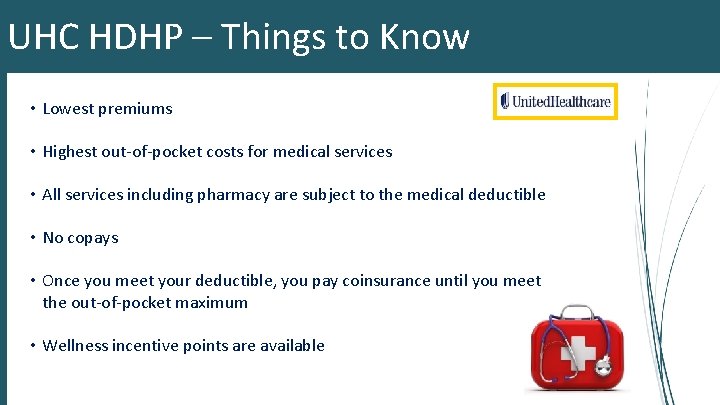 UHC HDHP – Things to Know

UnitedHealthcare

• Lowest premiums

• Highest out-of-pocket costs for medical services

• All services including pharmacy are subject to the medical deductible

• No copays

• Once you meet your deductible, you pay coinsurance until you meet the out-of-pocket maximum

• Wellness incentive points are available